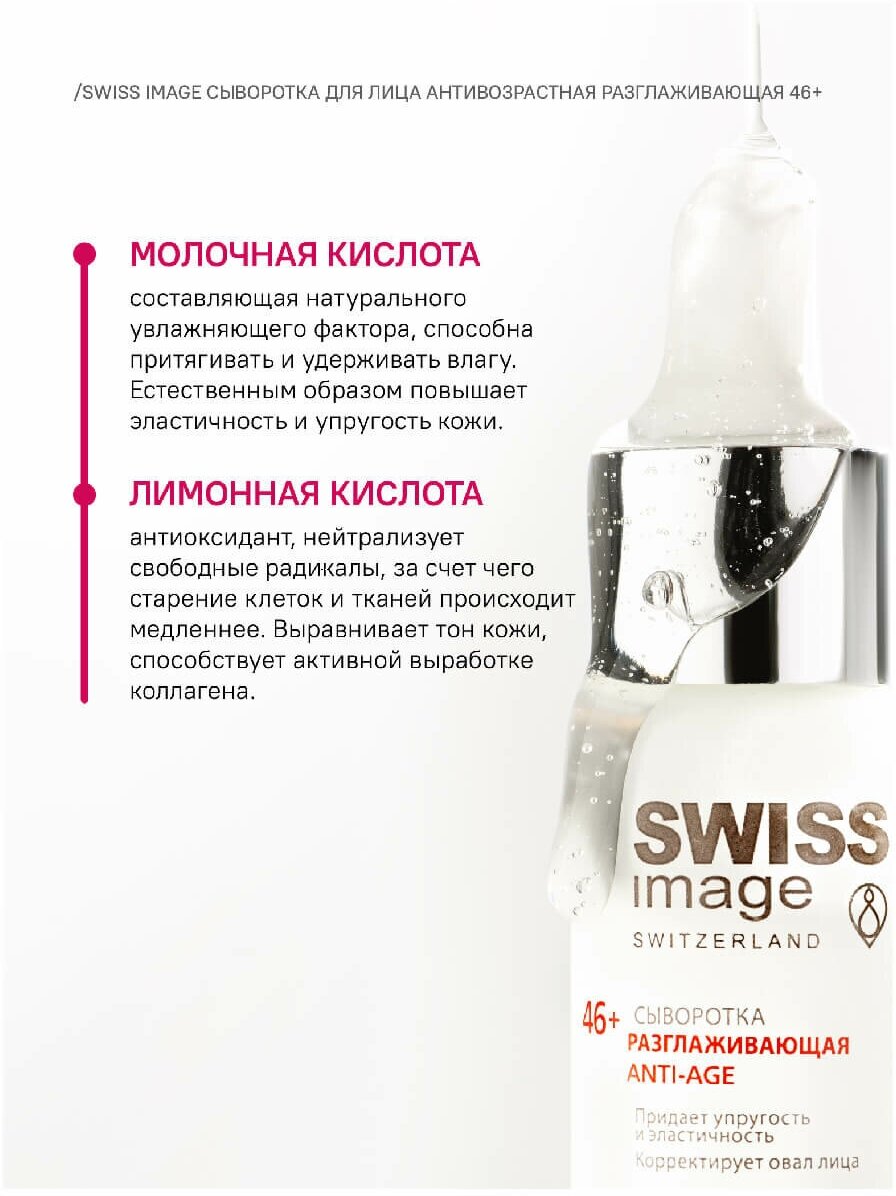 /SWISS IMAGE СЫВОРОТКА ДЛЯ ЛИЦА АНТИВОЗРАСТНАЯ РАЗГЛАЖИВАЮЩАЯ 46+

МОЛОЧНАЯ КИСЛОТА

составляющая натурального увлажняющего фактора, способна притягивать и удерживать влагу. Естественным образом повышает эластичность и упругость кожи.

ЛИМОННАЯ КИСЛОТА

антиоксидант, нейтрализует свободные радикалы, за счет чего старение клеток и тканей происходит медленнее. Выравнивает тон кожи, способствует активной выработке коллагена.

SWISS
image
SWITZERLAND

46+ СЫВОРОТКА
РАЗГЛАЖИВАЮЩАЯ
ANTI-AGE

Придает упругость и эластичность
Корректирует овал лица